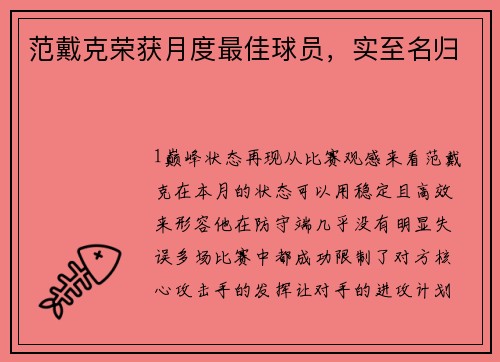 范戴克荣获月度最佳球员，实至名归

1巅峰状态再现从比赛观感来看范戴克在本月的状态可以用稳定且高效来形容他在防守端几乎没有明显失误多场比赛中都成功限制了对方核心攻击手的发挥让对手的进攻计划